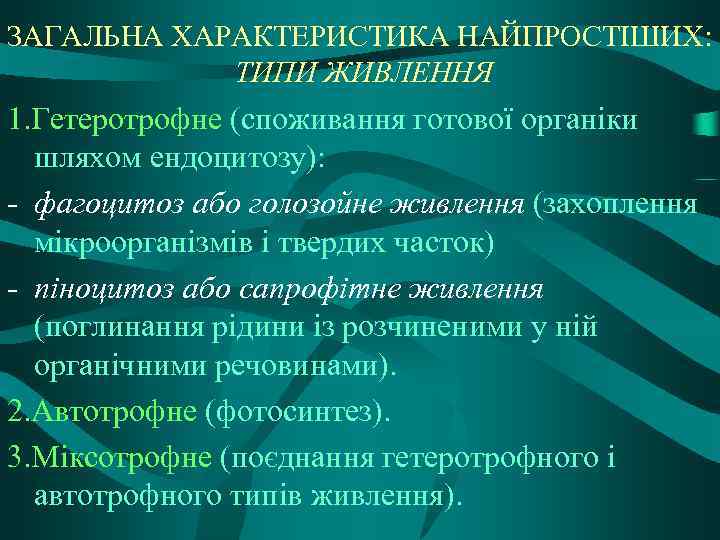 ЗАГАЛЬНА ХАРАКТЕРИСТИКА НАЙПРОСТІШИХ: ТИПИ ЖИВЛЕННЯ

1.Гетеротрофне (споживання готової органіки шляхом ендоцитозу):

- фагоцитоз або голозойне живлення (захоплення мікроорганізмів і твердих часток)

- піноцитоз або сапрофітне живлення (поглинання рідини із розчиненими у ній органічними речовинами).

2.Автотрофне (фотосинтез).

3.Міксотрофне (поєднання гетеротрофного і автотрофного типів живлення).